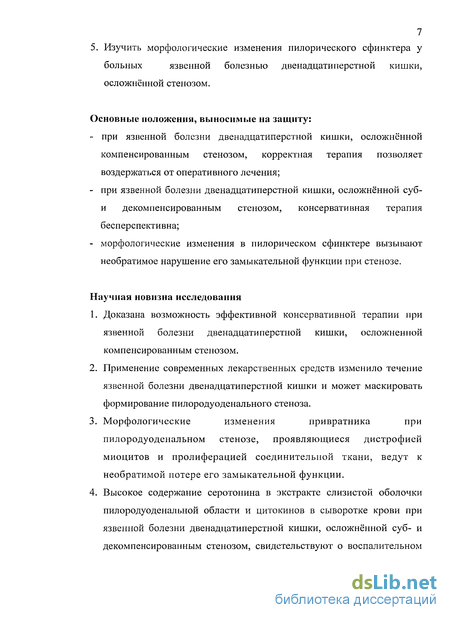 7

5. Изучить морфологические изменения пилорического сфинктера у больных язвенной болезнью двенадцатиперстной кишки, осложнённой стенозом.

Основные положения, выносимые на защиту:

- при язвенной болезни двенадцатиперстной кишки, осложнённой компенсированным стенозом, корректная терапия позволяет воздержаться от оперативного лечения;
- при язвенной болезни двенадцатиперстной кишки, осложнённой суб- и декомпенсированным стенозом, консервативная терапия бесперспективна;
- морфологические изменения в пилорическом сфинктере вызывают необратимое нарушение его замыкательной функции при стенозе.

Научная новизна исследования

1. Доказана возможность эффективной консервативной терапии при язвенной болезни двенадцатиперстной кишки, осложненной компенсированным стенозом.
2. Применение современных лекарственных средств изменило течение язвенной болезни двенадцатиперстной кишки и может маскировать формирование пилородуоденального стеноза.
3. Морфологические изменения привратника при пилородуоденальном стенозе, проявляющиеся дистрофией миоцитов и пролиферацией соединительной ткани, ведут к необратимой потере его замыкательной функции.
4. Высокое содержание серотонина в экстракте слизистой оболочки пилородуоденальной области и цитокинов в сыворотке крови при язвенной болезни двенадцатиперстной кишки, осложнённой суб- и декомпенсированным стенозом, свидетельствуют о воспалительном

dsLib.net
библиотека диссертаций